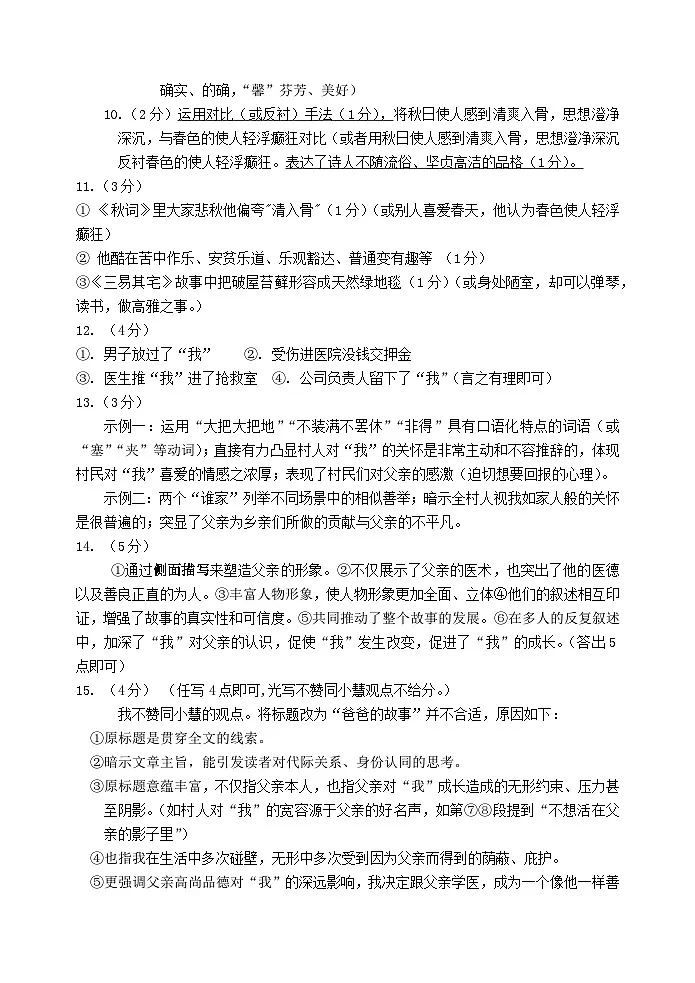 确实、的确，“馨”芬芳、美好）

10.（2分）运用对比（或反衬）手法（1分），将秋日使人感到清爽入骨，思想澄净深沉，与春色的使人轻浮癫狂对比（或者用秋日使人感到清爽入骨，思想澄净深沉反衬春色的使人轻浮癫狂。表达了诗人不随流俗、坚贞高洁的品格（1分）。

11.（3分）
①《秋词》里大家悲秋他偏夸"清入骨"（1分）（或别人喜爱春天，他认为春色使人轻浮癫狂）
② 他酷在苦中作乐、安贫乐道、乐观豁达、普通变有趣等 （1分）
③《三易其宅》故事中把破屋苔藓形容成天然绿地毯（1分）（或身处陋室，却可以弹琴，读书，做高雅之事。）

12. （4分）
①. 男子放过了“我” ②. 受伤进医院没钱交押金
③. 医生推“我”进了抢救室 ④. 公司负责人留下了“我”（言之有理即可）

13.（3分）
示例一：运用“大把大把地”“不装满不罢休”“非得”具有口语化特点的词语（或“塞”“夹”等动词）；直接有力凸显村人对“我”的关怀是非常主动和不容推辞的，体现村民对“我”喜爱的情感之浓厚；表现了村民们对父亲的感激（迫切想要回报的心理）。
示例二：两个“谁家”列举不同场景中的相似善举；暗示全村人视我如家人般的关怀是很普遍的；突显了父亲为乡亲们所做的贡献与父亲的不平凡。

14. （5分）
①通过侧面描写来塑造父亲的形象。②不仅展示了父亲的医术，也突出了他的医德以及善良正直的为人。③丰富人物形象，使人物形象更加全面、立体④他们的叙述相互印证，增强了故事的真实性和可信度。⑤共同推动了整个故事的发展。⑥在多人的反复叙述中，加深了“我”对父亲的认识，促使“我”发生改变，促进了“我”的成长。（答出5点即可）

15. （4分） （任写4点即可,光写不赞同小慧观点不给分。）
我不赞同小慧的观点。将标题改为“爸爸的故事”并不合适，原因如下：
①原标题是贯穿全文的线索。
②暗示文章主旨，能引发读者对代际关系、身份认同的思考。
③原标题意蕴丰富，不仅指父亲本人，也指父亲对“我”成长造成的无形约束、压力甚至阴影。（如村人对“我”的宽容源于父亲的好名声，如第⑦⑧段提到“不想活在父亲的影子里”）
④也指我在生活中多次碰壁，无形中多次受到因为父亲而得到的荫蔽、庇护。
⑤更强调父亲高尚品德对“我”的深远影响，我决定跟父亲学医，成为一个像他一样善